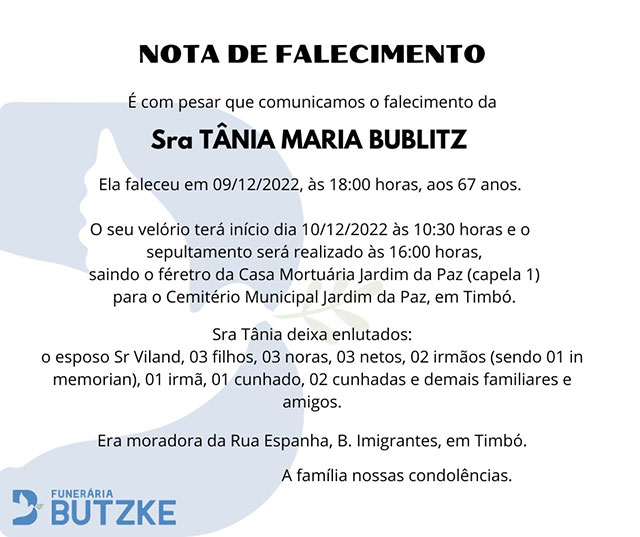 NOTA DE FALECIMENTO

É com pesar que comunicamos o falecimento da

Sra TÂNIA MARIA BUBLITZ

Ela faleceu em 09/12/2022, às 18:00 horas, aos 67 anos.

O seu velório terá início dia 10/12/2022 às 10:30 horas e o sepultamento será realizado às 16:00 horas, saindo o féretro da Casa Mortuária Jardim da Paz (capela 1) para o Cemitério Municipal Jardim da Paz, em Timbó.

Sra Tânia deixa enlutados:
o esposo Sr Viland, 03 filhos, 03 noras, 03 netos, 02 irmãos (sendo 01 in memorian), 01 irmã, 01 cunhado, 02 cunhadas e demais familiares e amigos.

Era moradora da Rua Espanha, B. Imigrantes, em Timbó.

A família nossas condolências.

FUNERÁRIA
BUTZKE